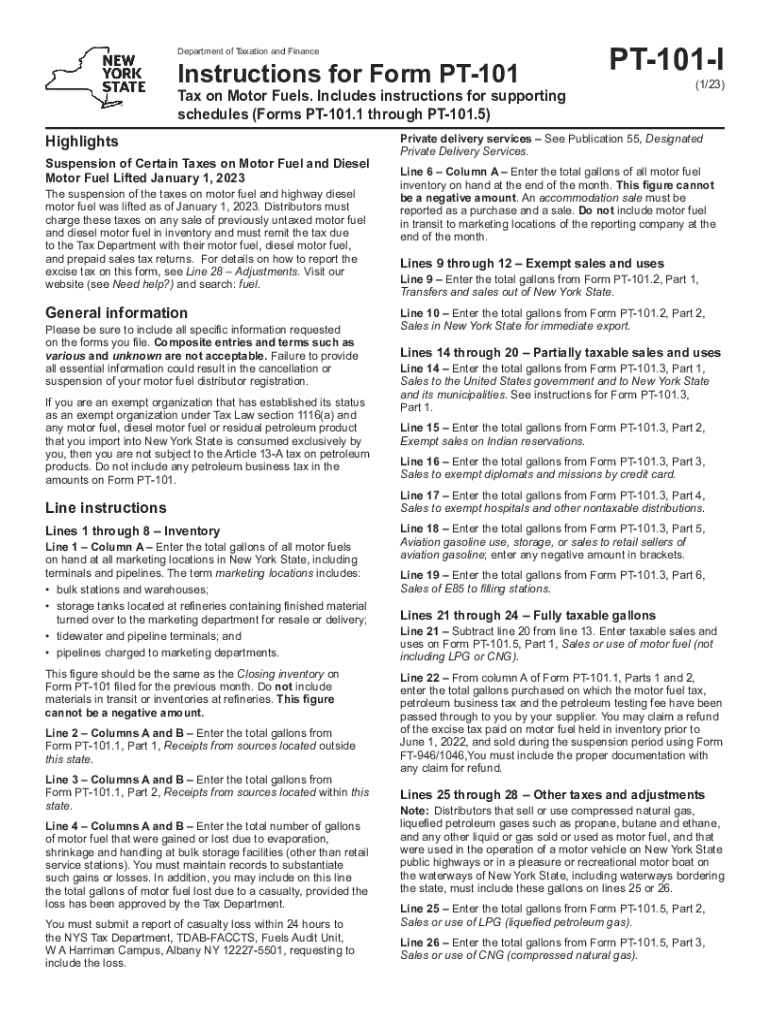 NEW YORK STATE

Department of Taxation and Finance

Instructions for Form PT-101

Tax on Motor Fuels. Includes instructions for supporting schedules (Forms PT-101.1 through PT-101.5)

PT-101-I

(1/23)

Highlights

Suspension of Certain Taxes on Motor Fuel and Diesel Motor Fuel Lifted January 1, 2023

The suspension of the taxes on motor fuel and highway diesel motor fuel was lifted as of January 1, 2023. Distributors must charge these taxes on any sale of previously untaxed motor fuel and diesel motor fuel in inventory and must remit the tax due to the Tax Department with their motor fuel, diesel motor fuel, and prepaid sales tax returns. For details on how to report the excise tax on this form, see Line 28 – Adjustments. Visit our website (see Need help?) and search: fuel.

General information

Please be sure to include all specific information requested on the forms you file. Composite entries and terms such as various and unknown are not acceptable. Failure to provide all essential information could result in the cancellation or suspension of your motor fuel distributor registration.

If you are an exempt organization that has established its status as an exempt organization under Tax Law section 1116(a) and any motor fuel, diesel motor fuel or residual petroleum product that you import into New York State is consumed exclusively by you, then you are not subject to the Article 13-A tax on petroleum products. Do not include any petroleum business tax in the amounts on Form PT-101.

Line instructions

Lines 1 through 8 – Inventory

Line 1 – Column A – Enter the total gallons of all motor fuels on hand at all marketing locations in New York State, including terminals and pipelines. The term marketing locations includes:
• bulk stations and warehouses;
• storage tanks located at refineries containing finished material turned over to the marketing department for resale or delivery;
• tidewater and pipeline terminals; and
• pipelines charged to marketing departments.

This figure should be the same as the Closing inventory on Form PT-101 filed for the previous month. Do not include materials in transit or inventories at refineries. This figure cannot be a negative amount.

Line 2 – Columns A and B – Enter the total gallons from Form PT-101.1, Part 1, Receipts from sources located outside this state.

Line 3 – Columns A and B – Enter the total gallons from Form PT-101.1, Part 2, Receipts from sources located within this state.

Line 4 – Columns A and B – Enter the total number of gallons of motor fuel that were gained or lost due to evaporation, shrinkage and handling at bulk storage facilities (other than retail service stations). You must maintain records to substantiate such gains or losses. In addition, you may include on this line the total gallons of motor fuel lost due to a casualty, provided the loss has been approved by the Tax Department.

You must submit a report of casualty loss within 24 hours to the NYS Tax Department, TDAB-FACCTS, Fuels Audit Unit, W A Harriman Campus, Albany NY 12227-5501, requesting to include the loss.

Private delivery services – See Publication 55, Designated Private Delivery Services.

Line 6 – Column A – Enter the total gallons of all motor fuel inventory on hand at the end of the month. This figure cannot be a negative amount. An accommodation sale must be reported as a purchase and a sale. Do not include motor fuel in transit to marketing locations of the reporting company at the end of the month.

Lines 9 through 12 – Exempt sales and uses

Line 9 – Enter the total gallons from Form PT-101.2, Part 1, Transfers and sales out of New York State.

Line 10 – Enter the total gallons from Form PT-101.2, Part 2, Sales in New York State for immediate export.

Lines 14 through 20 – Partially taxable sales and uses

Line 14 – Enter the total gallons from Form PT-101.3, Part 1, Sales to the United States government and to New York State and its municipalities. See instructions for Form PT-101.3, Part 1.

Line 15 – Enter the total gallons from Form PT-101.3, Part 2, Exempt sales on Indian reservations.

Line 16 – Enter the total gallons from Form PT-101.3, Part 3, Sales to exempt diplomats and missions by credit card.

Line 17 – Enter the total gallons from Form PT-101.3, Part 4, Sales to exempt hospitals and other nontaxable distributions.

Line 18 – Enter the total gallons from Form PT-101.3, Part 5, Aviation gasoline use, storage, or sales to retail sellers of aviation gasoline; enter any negative amount in brackets.

Line 19 – Enter the total gallons from Form PT-101.3, Part 6, Sales of E85 to filling stations.

Lines 21 through 24 – Fully taxable gallons

Line 21 – Subtract line 20 from line 13. Enter taxable sales and uses on Form PT-101.5, Part 1, Sales or use of motor fuel (not including LPG or CNG).

Line 22 – From column A of Form PT-101.1, Parts 1 and 2, enter the total gallons purchased on which the motor fuel tax, petroleum business tax and the petroleum testing fee have been passed through to you by your supplier. You may claim a refund of the excise tax paid on motor fuel held in inventory prior to June 1, 2022, and sold during the suspension period using Form FT-946/1046,You must include the proper documentation with any claim for refund.

Lines 25 through 28 – Other taxes and adjustments

Note: Distributors that sell or use compressed natural gas, liquefied petroleum gases such as propane, butane and ethane, and any other liquid or gas sold or used as motor fuel, and that were used in the operation of a motor vehicle on New York State public highways or in a pleasure or recreational motor boat on the waterways of New York State, including waterways bordering the state, must include these gallons on lines 25 or 26.

Line 25 – Enter the total gallons from Form PT-101.5, Part 2, Sales or use of LPG (liquefied petroleum gas).

Line 26 – Enter the total gallons from Form PT-101.5, Part 3, Sales or use of CNG (compressed natural gas).